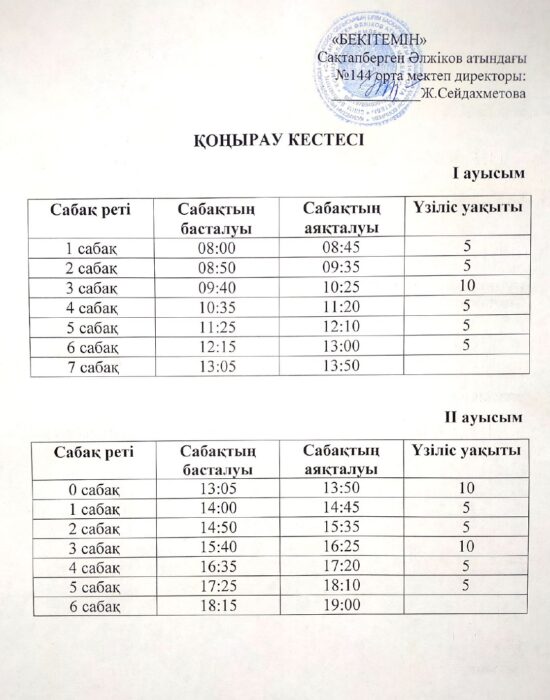 «БЕКІТЕМІН»
Сақтапберген Әлжіков атындағы
№144 орта мектеп директоры:
____________Ж.Сейдахметова

ҚОҢЫРАУ КЕСТЕСІ

І ауысым

| Сабақ реті | Сабақтың басталуы | Сабақтың аяқталуы | Үзіліс уақыты |
|---|---|---|---|
| 1 сабақ | 08:00 | 08:45 | 5 |
| 2 сабақ | 08:50 | 09:35 | 5 |
| 3 сабақ | 09:40 | 10:25 | 10 |
| 4 сабақ | 10:35 | 11:20 | 5 |
| 5 сабақ | 11:25 | 12:10 | 5 |
| 6 сабақ | 12:15 | 13:00 | 5 |
| 7 сабақ | 13:05 | 13:50 | |

ІІ ауысым

| Сабақ реті | Сабақтың басталуы | Сабақтың аяқталуы | Үзіліс уақыты |
|---|---|---|---|
| 0 сабақ | 13:05 | 13:50 | 10 |
| 1 сабақ | 14:00 | 14:45 | 5 |
| 2 сабақ | 14:50 | 15:35 | 5 |
| 3 сабақ | 15:40 | 16:25 | 10 |
| 4 сабақ | 16:35 | 17:20 | 5 |
| 5 сабақ | 17:25 | 18:10 | 5 |
| 6 сабақ | 18:15 | 19:00 | |